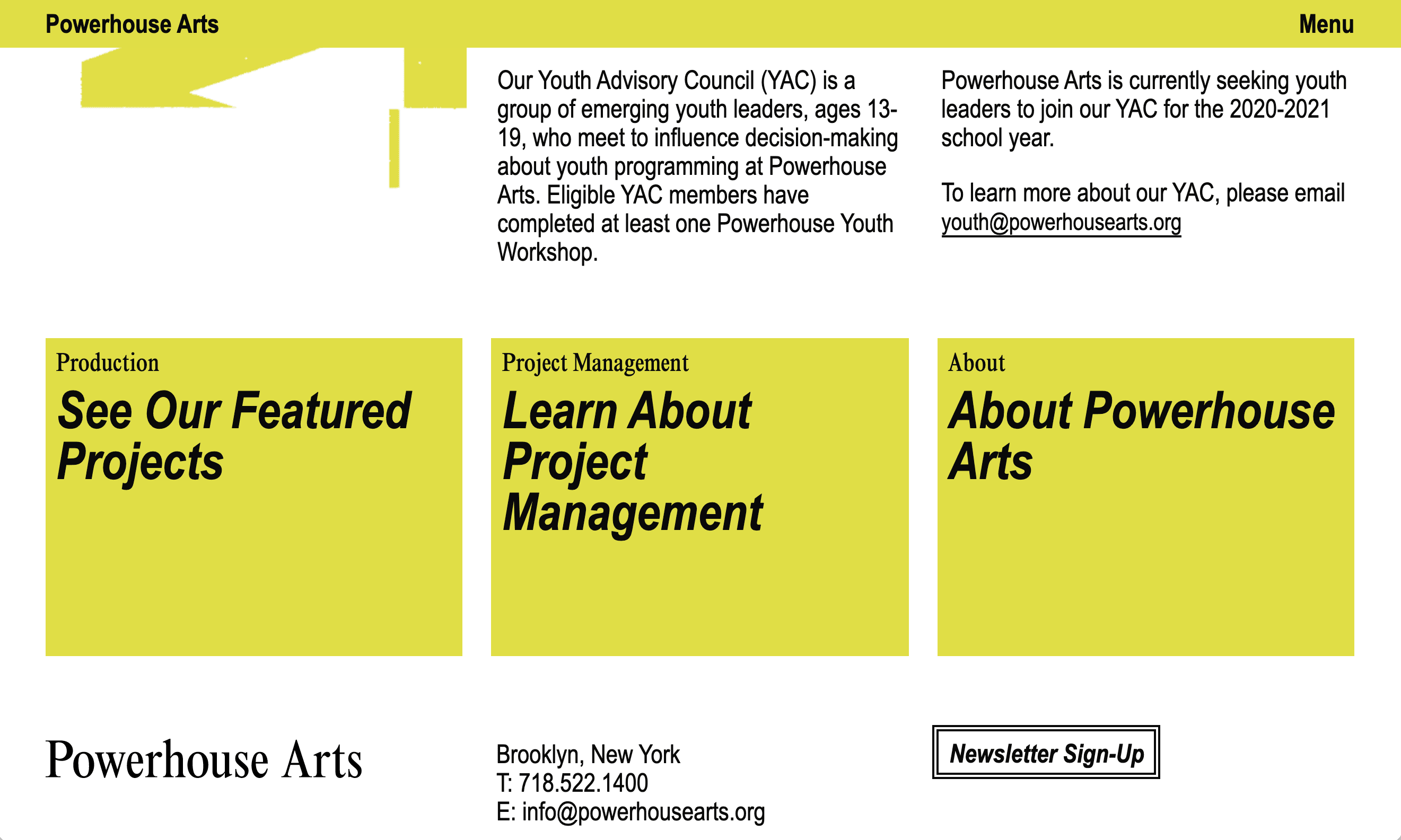 Powerhouse Arts

Menu

Our Youth Advisory Council (YAC) is a group of emerging youth leaders, ages 13-19, who meet to influence decision-making about youth programming at Powerhouse Arts. Eligible YAC members have completed at least one Powerhouse Youth Workshop.

Powerhouse Arts is currently seeking youth leaders to join our YAC for the 2020-2021 school year.

To learn more about our YAC, please email youth@powerhousearts.org

Production

See Our Featured Projects

Project Management

Learn About Project Management

About

About Powerhouse Arts

Powerhouse Arts

Brooklyn, New York
T: 718.522.1400
E: info@powerhousearts.org

Newsletter Sign-Up